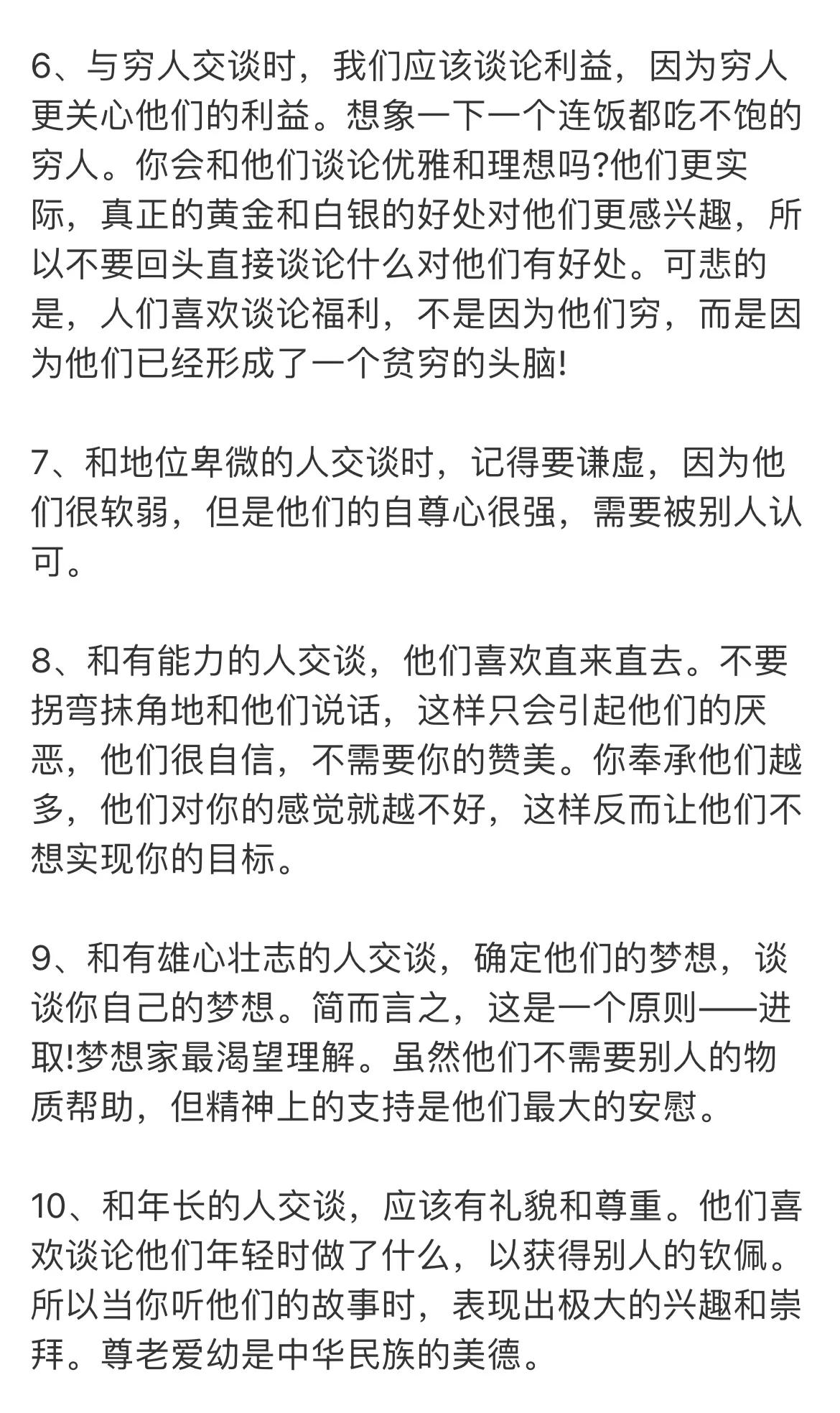 6、与穷人交谈时，我们应该谈论利益，因为穷人更关心他们的利益。想象一下一个连饭都吃不饱的穷人。你会和他们谈论优雅和理想吗?他们更实际，真正的黄金和白银的好处对他们更感兴趣，所以不要回头直接谈论什么对他们有好处。可悲的是，人们喜欢谈论福利，不是因为他们穷，而是因为他们已经形成了一个贫穷的头脑!

7、和地位卑微的人交谈时，记得要谦虚，因为他们很软弱，但是他们的自尊心很强，需要被别人认可。

8、和有能力的人交谈，他们喜欢直来直去。不要拐弯抹角地和他们说话，这样只会引起他们的厌恶，他们很自信，不需要你的赞美。你奉承他们越多，他们对你的感觉就越不好，这样反而让他们不想实现你的目标。

9、和有雄心壮志的人交谈，确定他们的梦想，谈谈你自己的梦想。简而言之，这是一个原则——进取!梦想家最渴望理解。虽然他们不需要别人的物质帮助，但精神上的支持是他们最大的安慰。

10、和年长的人交谈，应该有礼貌和尊重。他们喜欢谈论他们年轻时做了什么，以获得别人的钦佩。所以当你听他们的故事时，表现出极大的兴趣和崇拜。尊老爱幼是中华民族的美德。